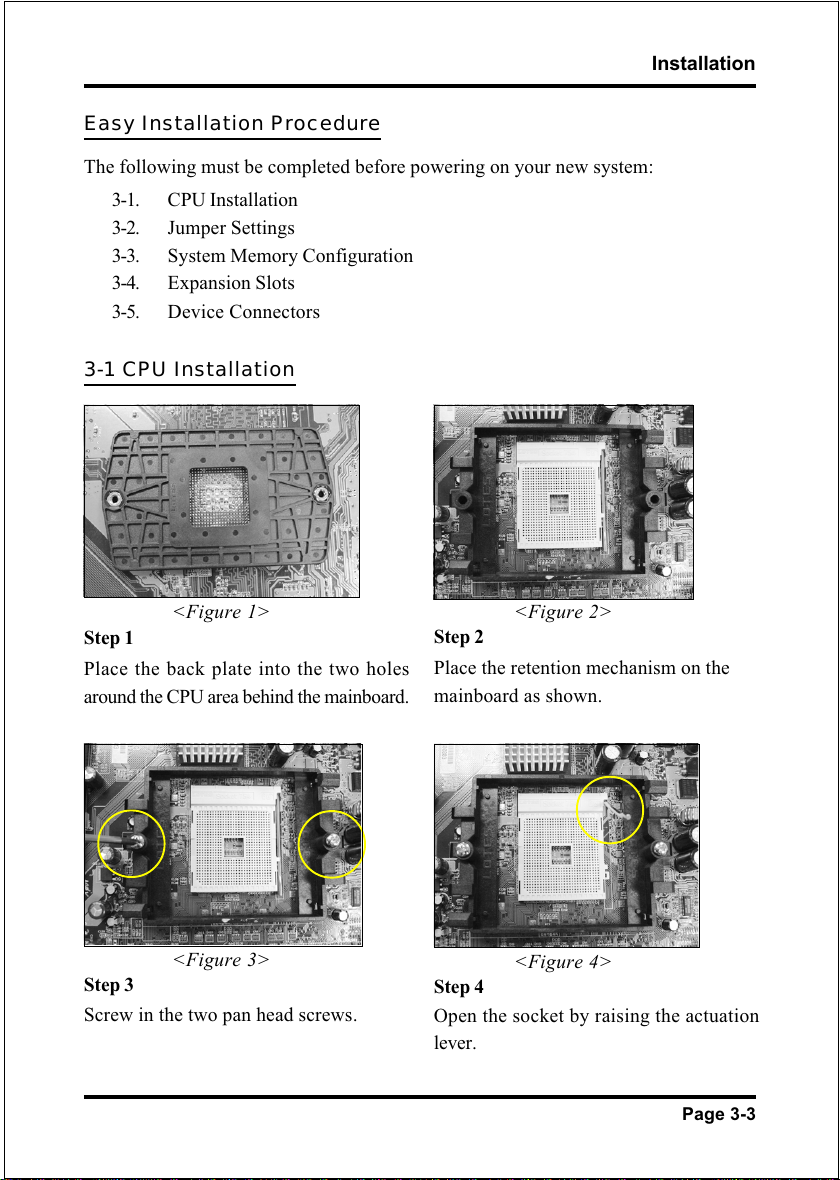 Installation

Easy Installation Procedure

The following must be completed before powering on your new system:

3-1. CPU Installation
3-2. Jumper Settings
3-3. System Memory Configuration
3-4. Expansion Slots
3-5. Device Connectors

3-1 CPU Installation

<Figure 1>

Step 1

Place the back plate into the two holes around the CPU area behind the mainboard.

<Figure 2>

Step 2

Place the retention mechanism on the mainboard as shown.

<Figure 3>

Step 3

Screw in the two pan head screws.

<Figure 4>

Step 4

Open the socket by raising the actuation lever.

Page 3-3